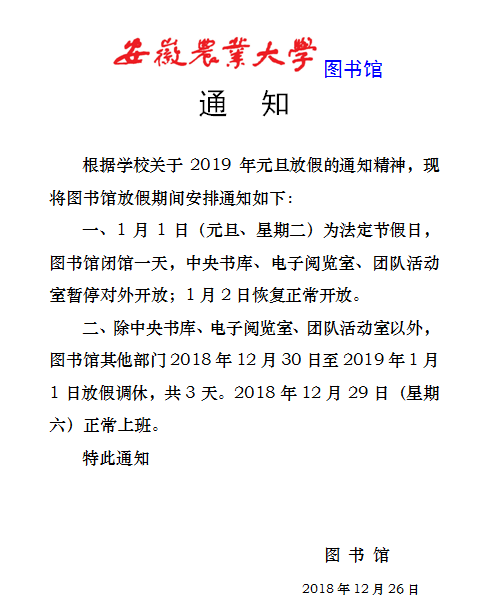 安徽農業大學 图书馆

通　知

根据学校关于 2019 年元旦放假的通知精神，现将图书馆放假期间安排通知如下：

一、1 月 1 日（元旦、星期二）为法定节假日，图书馆闭馆一天，中央书库、电子阅览室、团队活动室暂停对外开放；1 月 2 日恢复正常开放。

二、除中央书库、电子阅览室、团队活动室以外，图书馆其他部门 2018 年 12 月 30 日至 2019 年 1 月 1 日放假调休，共 3 天。2018 年 12 月 29 日（星期六）正常上班。

特此通知

图 书 馆

2018 年 12 月 26 日